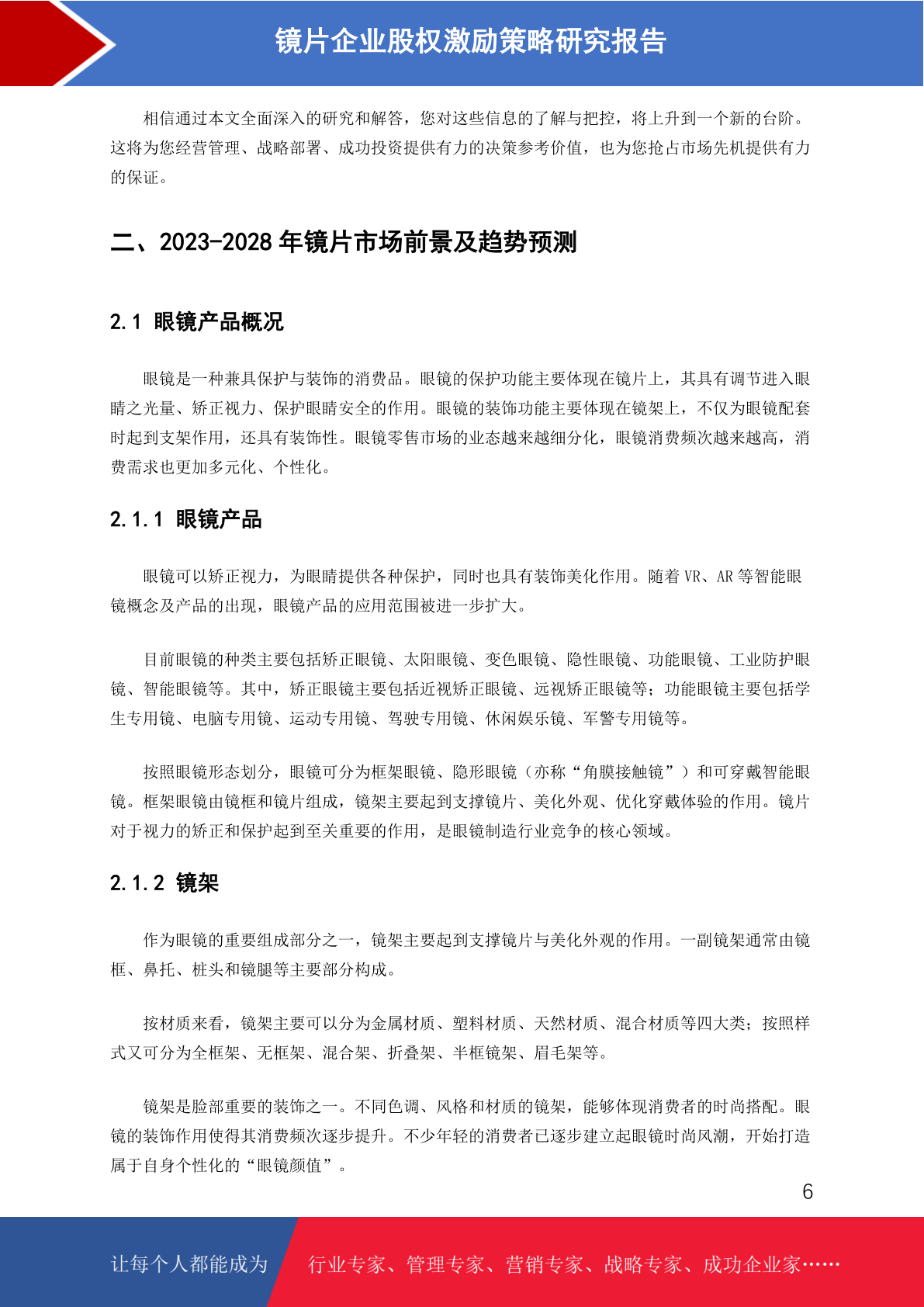 镜片企业股权激励策略研究报告

相信通过本文全面深入的研究和解答，您对这些信息的了解与把控，将上升到一个新的台阶。这将为您经营管理、战略部署、成功投资提供有力的决策参考价值，也为您抢占市场先机提供有力的保证。

二、2023-2028 年镜片市场前景及趋势预测

2.1 眼镜产品概况

眼镜是一种兼具保护与装饰的消费品。眼镜的保护功能主要体现在镜片上，其具有调节进入眼睛之光量、矫正视力、保护眼睛安全的作用。眼镜的装饰功能主要体现在镜架上，不仅为眼镜配套时起到支架作用，还具有装饰性。眼镜零售市场的业态越来越细分化，眼镜消费频次越来越高，消费需求也更加多元化、个性化。

2.1.1 眼镜产品

眼镜可以矫正视力，为眼睛提供各种保护，同时也具有装饰美化作用。随着 VR、AR 等智能眼镜概念及产品的出现，眼镜产品的应用范围被进一步扩大。

目前眼镜的种类主要包括矫正眼镜、太阳眼镜、变色眼镜、隐性眼镜、功能眼镜、工业防护眼镜、智能眼镜等。其中，矫正眼镜主要包括近视矫正眼镜、远视矫正眼镜等；功能眼镜主要包括学生专用镜、电脑专用镜、运动专用镜、驾驶专用镜、休闲娱乐镜、军警专用镜等。

按照眼镜形态划分，眼镜可分为框架眼镜、隐形眼镜（亦称“角膜接触镜”）和可穿戴智能眼镜。框架眼镜由镜框和镜片组成，镜架主要起到支撑镜片、美化外观、优化穿戴体验的作用。镜片对于视力的矫正和保护起到至关重要的作用，是眼镜制造行业竞争的核心领域。

2.1.2 镜架

作为眼镜的重要组成部分之一，镜架主要起到支撑镜片与美化外观的作用。一副镜架通常由镜框、鼻托、桩头和镜腿等主要部分构成。

按材质来看，镜架主要可以分为金属材质、塑料材质、天然材质、混合材质等四大类；按照样式又可分为全框架、无框架、混合架、折叠架、半框镜架、眉毛架等。

镜架是脸部重要的装饰之一。不同色调、风格和材质的镜架，能够体现消费者的时尚搭配。眼镜的装饰作用使得其消费频次逐步提升。不少年轻的消费者已逐步建立起眼镜时尚风潮，开始打造属于自身个性化的“眼镜颜值”。

6

让每个人都能成为 行业专家、管理专家、营销专家、战略专家、成功企业家……